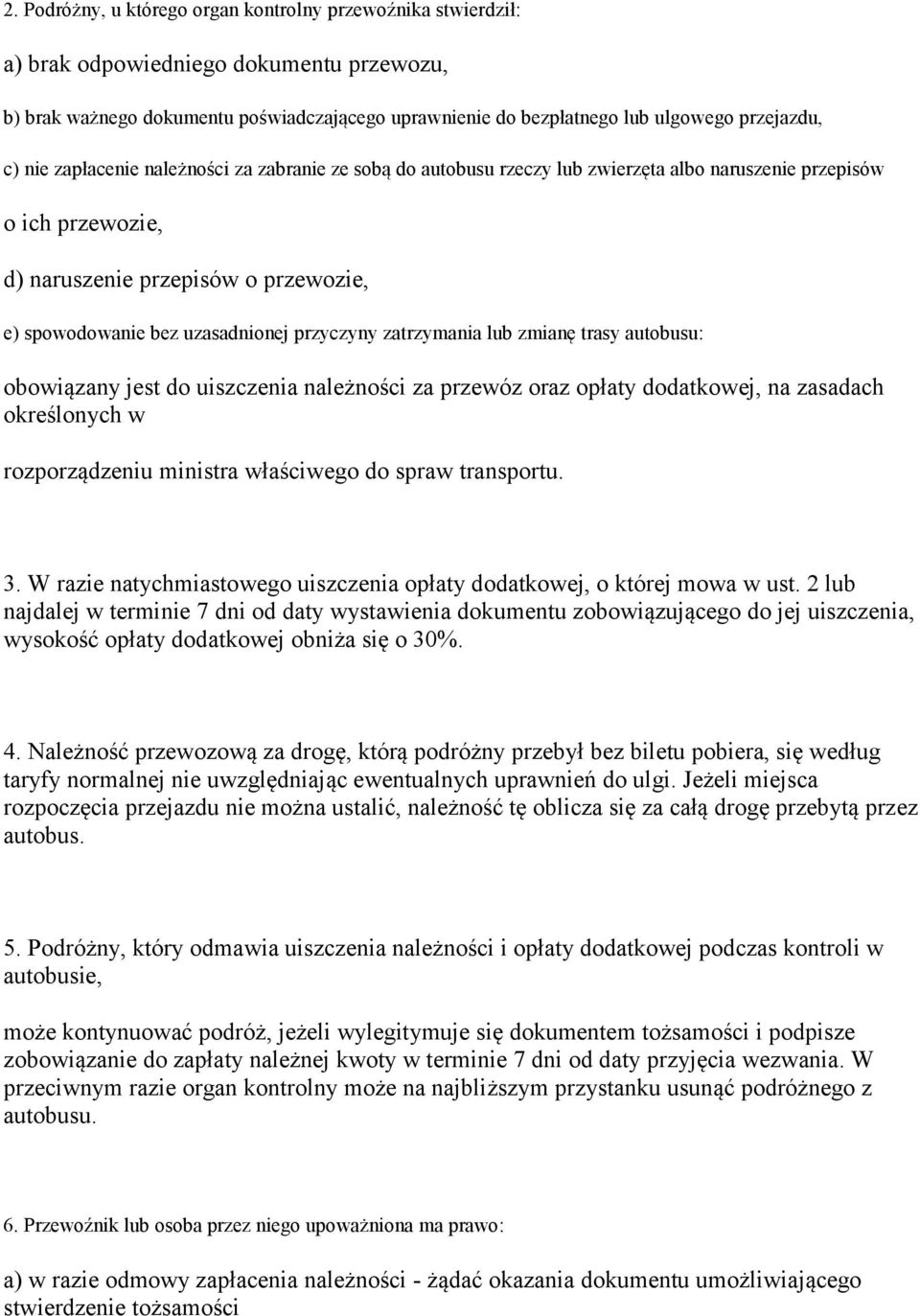 2. Podróżny, u którego organ kontrolny przewoźnika stwierdził:

a) brak odpowiedniego dokumentu przewozu,

b) brak ważnego dokumentu poświadczającego uprawnienie do bezpłatnego lub ulgowego przejazdu,

c) nie zapłacenie należności za zabranie ze sobą do autobusu rzeczy lub zwierzęta albo naruszenie przepisów

o ich przewozie,

d) naruszenie przepisów o przewozie,

e) spowodowanie bez uzasadnionej przyczyny zatrzymania lub zmianę trasy autobusu:

obowiązany jest do uiszczenia należności za przewóz oraz opłaty dodatkowej, na zasadach określonych w

rozporządzeniu ministra właściwego do spraw transportu.

3. W razie natychmiastowego uiszczenia opłaty dodatkowej, o której mowa w ust. 2 lub najdalej w terminie 7 dni od daty wystawienia dokumentu zobowiązującego do jej uiszczenia, wysokość opłaty dodatkowej obniża się o 30%.

4. Należność przewozową za drogę, którą podróżny przebył bez biletu pobiera, się według taryfy normalnej nie uwzględniając ewentualnych uprawnień do ulgi. Jeżeli miejsca rozpoczęcia przejazdu nie można ustalić, należność tę oblicza się za całą drogę przebytą przez autobus.

5. Podróżny, który odmawia uiszczenia należności i opłaty dodatkowej podczas kontroli w autobusie,

może kontynuować podróż, jeżeli wylegitymuje się dokumentem tożsamości i podpisze zobowiązanie do zapłaty należnej kwoty w terminie 7 dni od daty przyjęcia wezwania. W przeciwnym razie organ kontrolny może na najbliższym przystanku usunąć podróżnego z autobusu.

6. Przewoźnik lub osoba przez niego upoważniona ma prawo:

a) w razie odmowy zapłacenia należności - żądać okazania dokumentu umożliwiającego stwierdzenie tożsamości